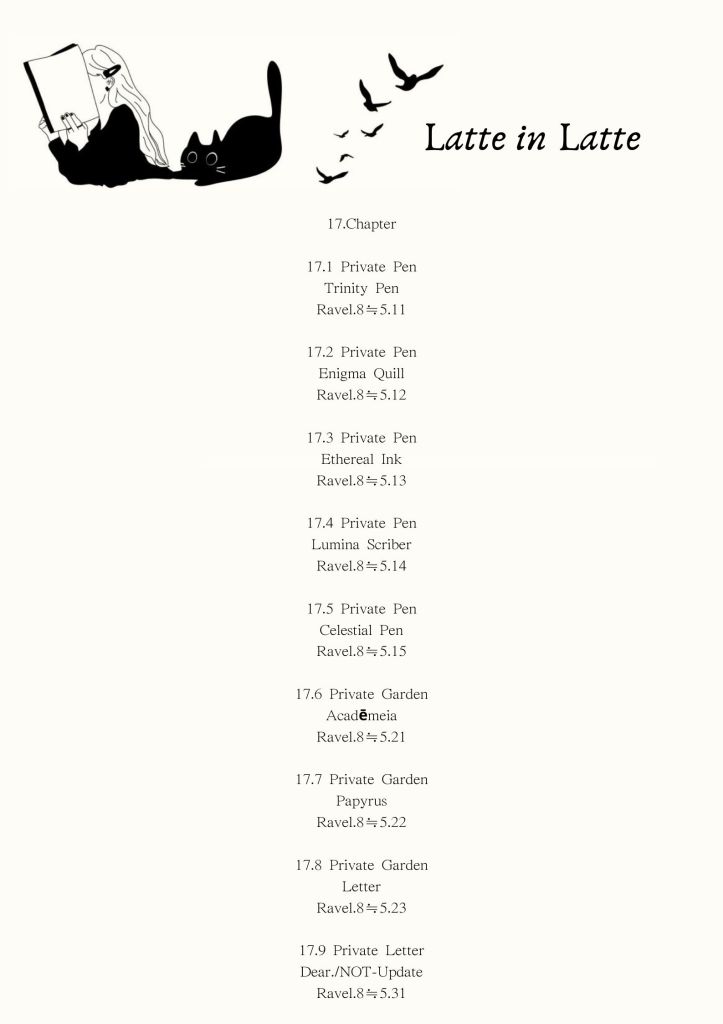 Latte in Latte

17.Chapter

17.1 Private Pen
Trinity Pen
Ravel.8≒5.11

17.2 Private Pen
Enigma Quill
Ravel.8≒5.12

17.3 Private Pen
Ethereal Ink
Ravel.8≒5.13

17.4 Private Pen
Lumina Scriber
Ravel.8≒5.14

17.5 Private Pen
Celestial Pen
Ravel.8≒5.15

17.6 Private Garden
Acadēmeia
Ravel.8≒5.21

17.7 Private Garden
Papyrus
Ravel.8≒5.22

17.8 Private Garden
Letter
Ravel.8≒5.23

17.9 Private Letter
Dear./NOT-Update
Ravel.8≒5.31